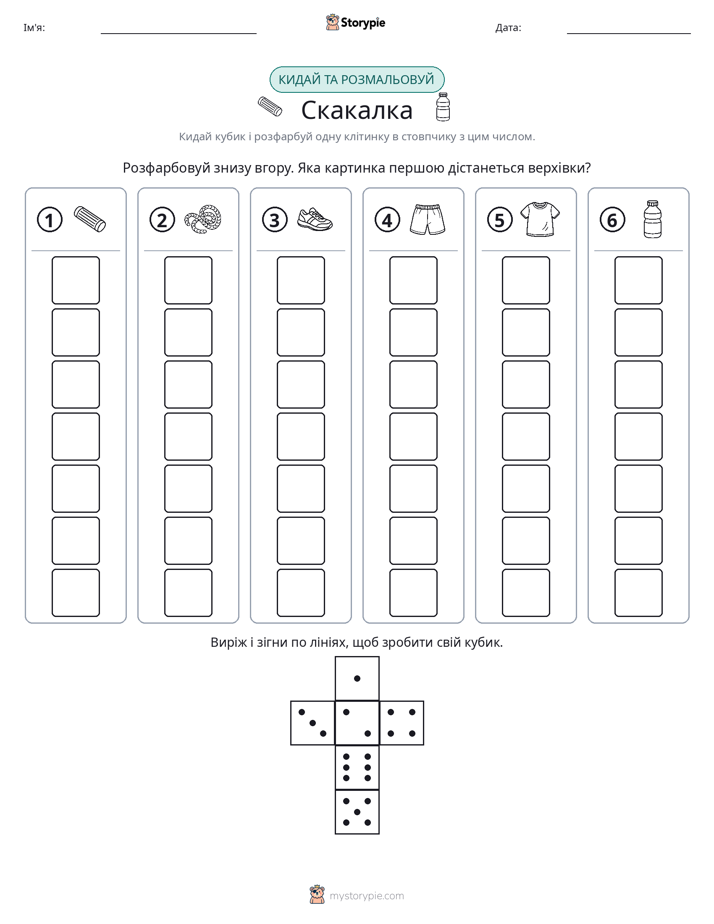 Ім'я: ____ Storypie Дата: ____

КИДАЙ ТА РОЗМАЛЬОВУЙ

Скакалка

Кидай кубик і розфарбуй одну клітинку в стовпчику з цим числом.

Розфарбовуй знизу вгору. Яка картинка першою дістанеться верхівки?

1 2 3 4 5 6

Виріж і зігни по лініях, щоб зробити свій кубик.

mystorypie.com